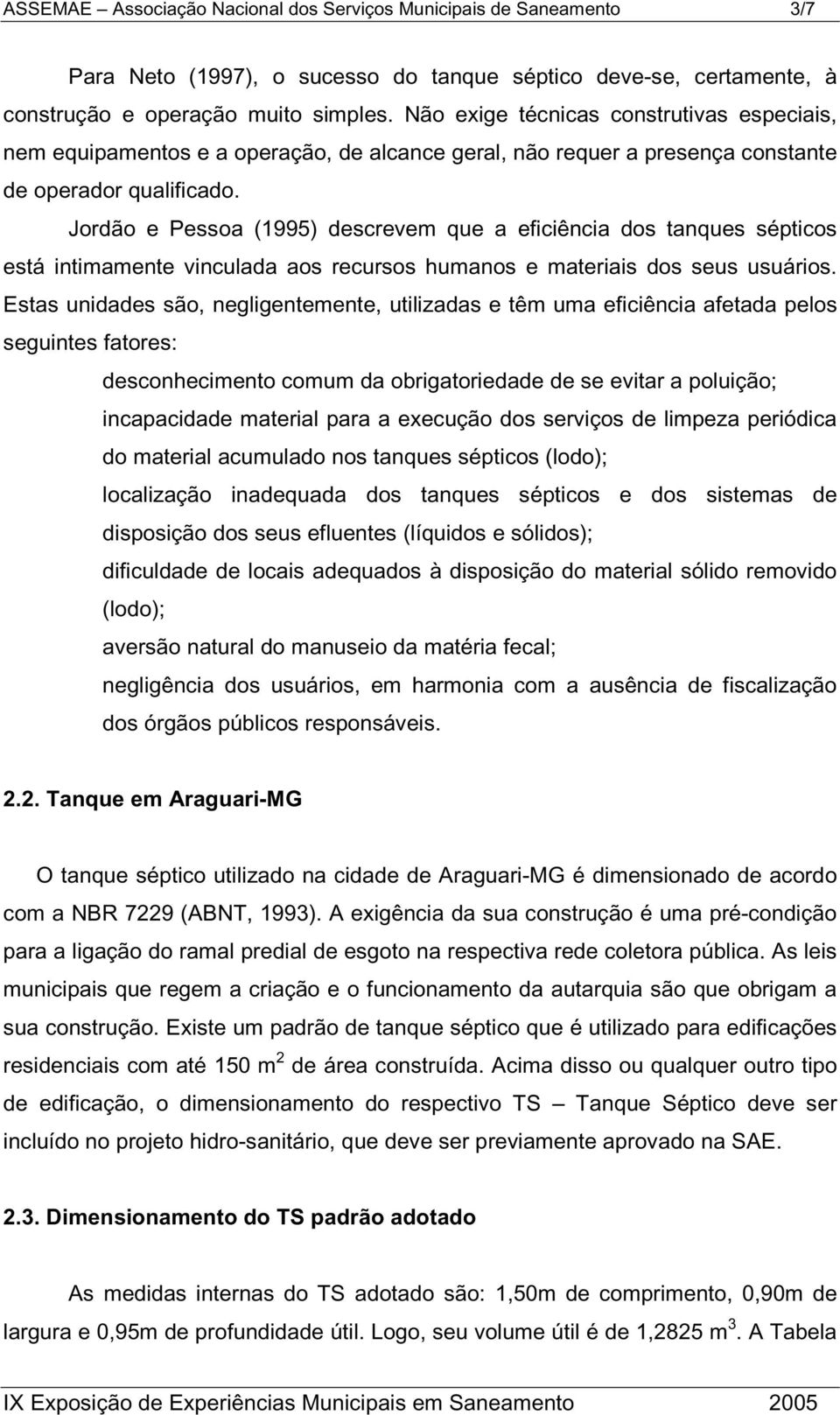 ASSEMAE – Associação Nacional dos Serviços Municipais de Saneamento 3/7

Para Neto (1997), o sucesso do tanque séptico deve-se, certamente, à construção e operação muito simples. Não exige técnicas construtivas especiais, nem equipamentos e a operação, de alcance geral, não requer a presença constante de operador qualificado.

Jordão e Pessoa (1995) descrevem que a eficiência dos tanques sépticos está intimamente vinculada aos recursos humanos e materiais dos seus usuários. Estas unidades são, negligentemente, utilizadas e têm uma eficiência afetada pelos seguintes fatores:

desconhecimento comum da obrigatoriedade de se evitar a poluição;

incapacidade material para a execução dos serviços de limpeza periódica do material acumulado nos tanques sépticos (lodo);

localização inadequada dos tanques sépticos e dos sistemas de disposição dos seus efluentes (líquidos e sólidos);

dificuldade de locais adequados à disposição do material sólido removido (lodo);

aversão natural do manuseio da matéria fecal;

negligência dos usuários, em harmonia com a ausência de fiscalização dos órgãos públicos responsáveis.

2.2. Tanque em Araguari-MG

O tanque séptico utilizado na cidade de Araguari-MG é dimensionado de acordo com a NBR 7229 (ABNT, 1993). A exigência da sua construção é uma pré-condição para a ligação do ramal predial de esgoto na respectiva rede coletora pública. As leis municipais que regem a criação e o funcionamento da autarquia são que obrigam a sua construção. Existe um padrão de tanque séptico que é utilizado para edificações residenciais com até 150 $m^2$ de área construída. Acima disso ou qualquer outro tipo de edificação, o dimensionamento do respectivo TS – Tanque Séptico deve ser incluído no projeto hidro-sanitário, que deve ser previamente aprovado na SAE.

2.3. Dimensionamento do TS padrão adotado

As medidas internas do TS adotado são: 1,50m de comprimento, 0,90m de largura e 0,95m de profundidade útil. Logo, seu volume útil é de 1,2825 $m^3$. A Tabela

IX Exposição de Experiências Municipais em Saneamento 2005